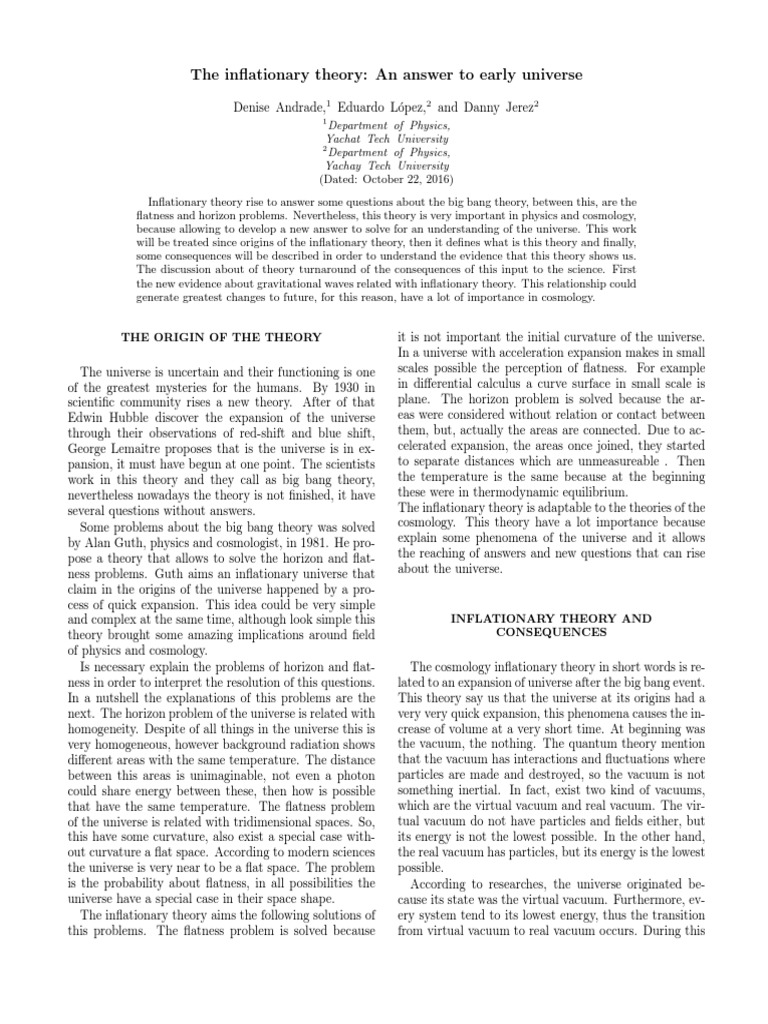 The inflationary theory: An answer to early universe

Denise Andrade,$^1$ Eduardo López,$^2$ and Danny Jerez$^2$

$^1$Department of Physics, Yachat Tech University
$^2$Department of Physics, Yachay Tech University
(Dated: October 22, 2016)

Inflationary theory rise to answer some questions about the big bang theory, between this, are the flatness and horizon problems. Nevertheless, this theory is very important in physics and cosmology, because allowing to develop a new answer to solve for an understanding of the universe. This work will be treated since origins of the inflationary theory, then it defines what is this theory and finally, some consequences will be described in order to understand the evidence that this theory shows us. The discussion about of theory turnaround of the consequences of this input to the science. First the new evidence about gravitational waves related with inflationary theory. This relationship could generate greatest changes to future, for this reason, have a lot of importance in cosmology.

THE ORIGIN OF THE THEORY

The universe is uncertain and their functioning is one of the greatest mysteries for the humans. By 1930 in scientific community rises a new theory. After of that Edwin Hubble discover the expansion of the universe through their observations of red-shift and blue shift, George Lemaitre proposes that is the universe is in expansion, it must have begun at one point. The scientists work in this theory and they call as big bang theory, nevertheless nowadays the theory is not finished, it have several questions without answers.

Some problems about the big bang theory was solved by Alan Guth, physics and cosmologist, in 1981. He propose a theory that allows to solve the horizon and flatness problems. Guth aims an inflationary universe that claim in the origins of the universe happened by a process of quick expansion. This idea could be very simple and complex at the same time, although look simple this theory brought some amazing implications around field of physics and cosmology.

Is necessary explain the problems of horizon and flatness in order to interpret the resolution of this questions. In a nutshell the explanations of this problems are the next. The horizon problem of the universe is related with homogeneity. Despite of all things in the universe this is very homogeneous, however background radiation shows different areas with the same temperature. The distance between this areas is unimaginable, not even a photon could share energy between these, then how is possible that have the same temperature. The flatness problem of the universe is related with tridimensional spaces. So, this have some curvature, also exist a special case without curvature a flat space. According to modern sciences the universe is very near to be a flat space. The problem is the probability about flatness, in all possibilities the universe have a special case in their space shape.

The inflationary theory aims the following solutions of this problems. The flatness problem is solved because it is not important the initial curvature of the universe. In a universe with acceleration expansion makes in small scales possible the perception of flatness. For example in differential calculus a curve surface in small scale is plane. The horizon problem is solved because the areas were considered without relation or contact between them, but, actually the areas are connected. Due to accelerated expansion, the areas once joined, they started to separate distances which are unmeasureable . Then the temperature is the same because at the beginning these were in thermodynamic equilibrium.
The inflationary theory is adaptable to the theories of the cosmology. This theory have a lot importance because explain some phenomena of the universe and it allows the reaching of answers and new questions that can rise about the universe.

INFLATIONARY THEORY AND CONSEQUENCES

The cosmology inflationary theory in short words is related to an expansion of universe after the big bang event. This theory say us that the universe at its origins had a very very quick expansion, this phenomena causes the increase of volume at a very short time. At beginning was the vacuum, the nothing. The quantum theory mention that the vacuum has interactions and fluctuations where particles are made and destroyed, so the vacuum is not something inertial. In fact, exist two kind of vacuums, which are the virtual vacuum and real vacuum. The virtual vacuum do not have particles and fields either, but its energy is not the lowest possible. In the other hand, the real vacuum has particles, but its energy is the lowest possible.

According to researches, the universe originated because its state was the virtual vacuum. Furthermore, every system tend to its lowest energy, thus the transition from virtual vacuum to real vacuum occurs. During this